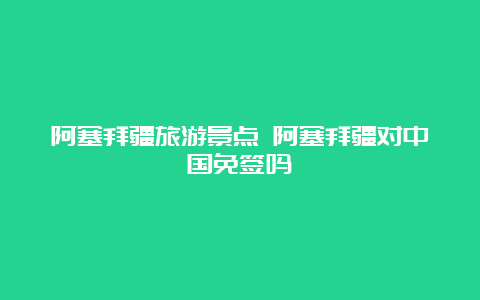 阿塞拜疆旅游景点 阿塞拜疆对中国免签吗